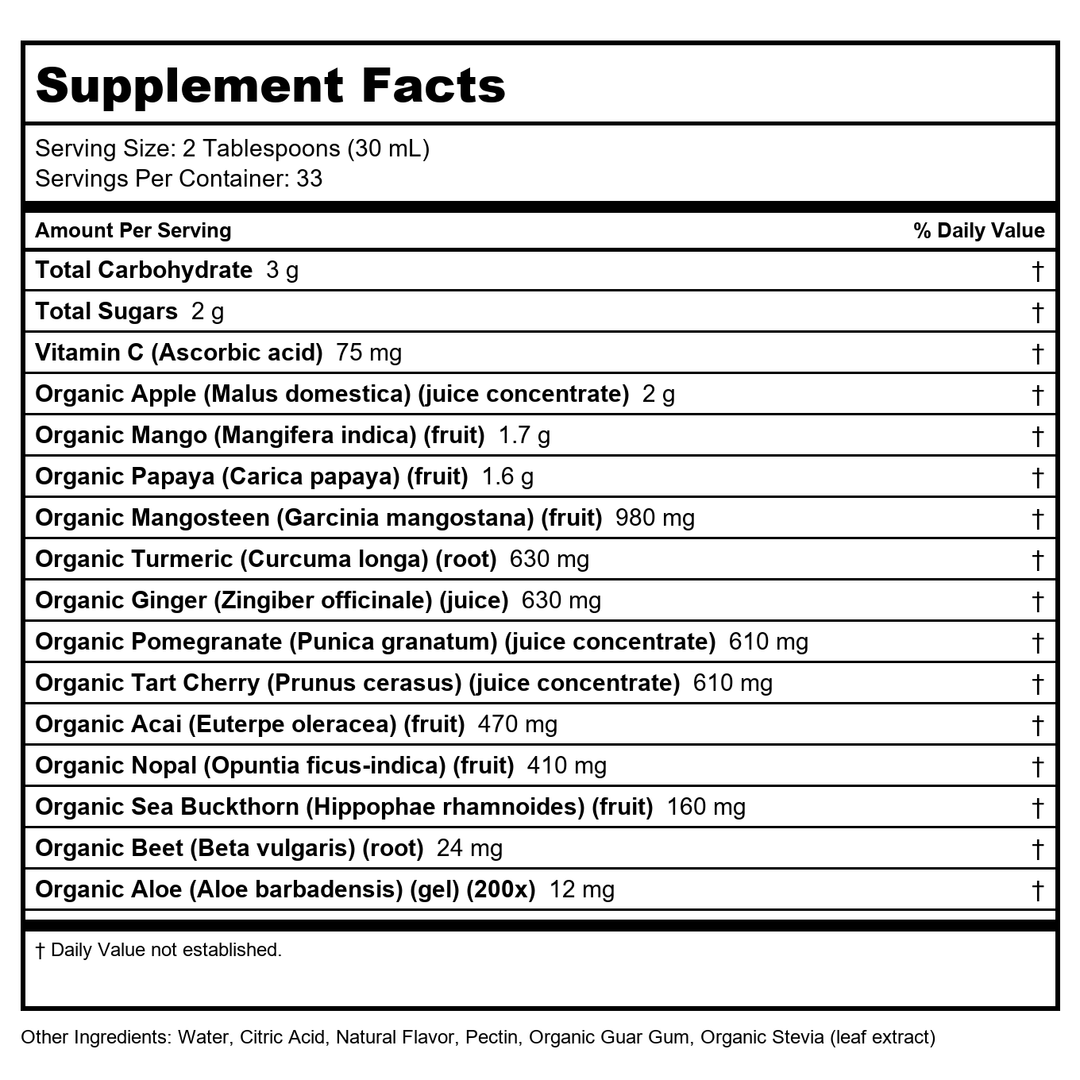 Supplement Facts

Serving Size: 2 Tablespoons (30 mL)
Servings Per Container: 33

| Amount Per Serving | % Daily Value |
|---|---|
| Total Carbohydrate 3 g | † |
| Total Sugars 2 g | † |
| Vitamin C (Ascorbic acid) 75 mg | † |
| Organic Apple (Malus domestica) (juice concentrate) 2 g | † |
| Organic Mango (Mangifera indica) (fruit) 1.7 g | † |
| Organic Papaya (Carica papaya) (fruit) 1.6 g | † |
| Organic Mangosteen (Garcinia mangostana) (fruit) 980 mg | † |
| Organic Turmeric (Curcuma longa) (root) 630 mg | † |
| Organic Ginger (Zingiber officinale) (juice) 630 mg | † |
| Organic Pomegranate (Punica granatum) (juice concentrate) 610 mg | † |
| Organic Tart Cherry (Prunus cerasus) (juice concentrate) 610 mg | † |
| Organic Acai (Euterpe oleracea) (fruit) 470 mg | † |
| Organic Nopal (Opuntia ficus-indica) (fruit) 410 mg | † |
| Organic Sea Buckthorn (Hippophae rhamnoides) (fruit) 160 mg | † |
| Organic Beet (Beta vulgaris) (root) 24 mg | † |
| Organic Aloe (Aloe barbadensis) (gel) (200x) 12 mg | † |

† Daily Value not established.

Other Ingredients: Water, Citric Acid, Natural Flavor, Pectin, Organic Guar Gum, Organic Stevia (leaf extract)